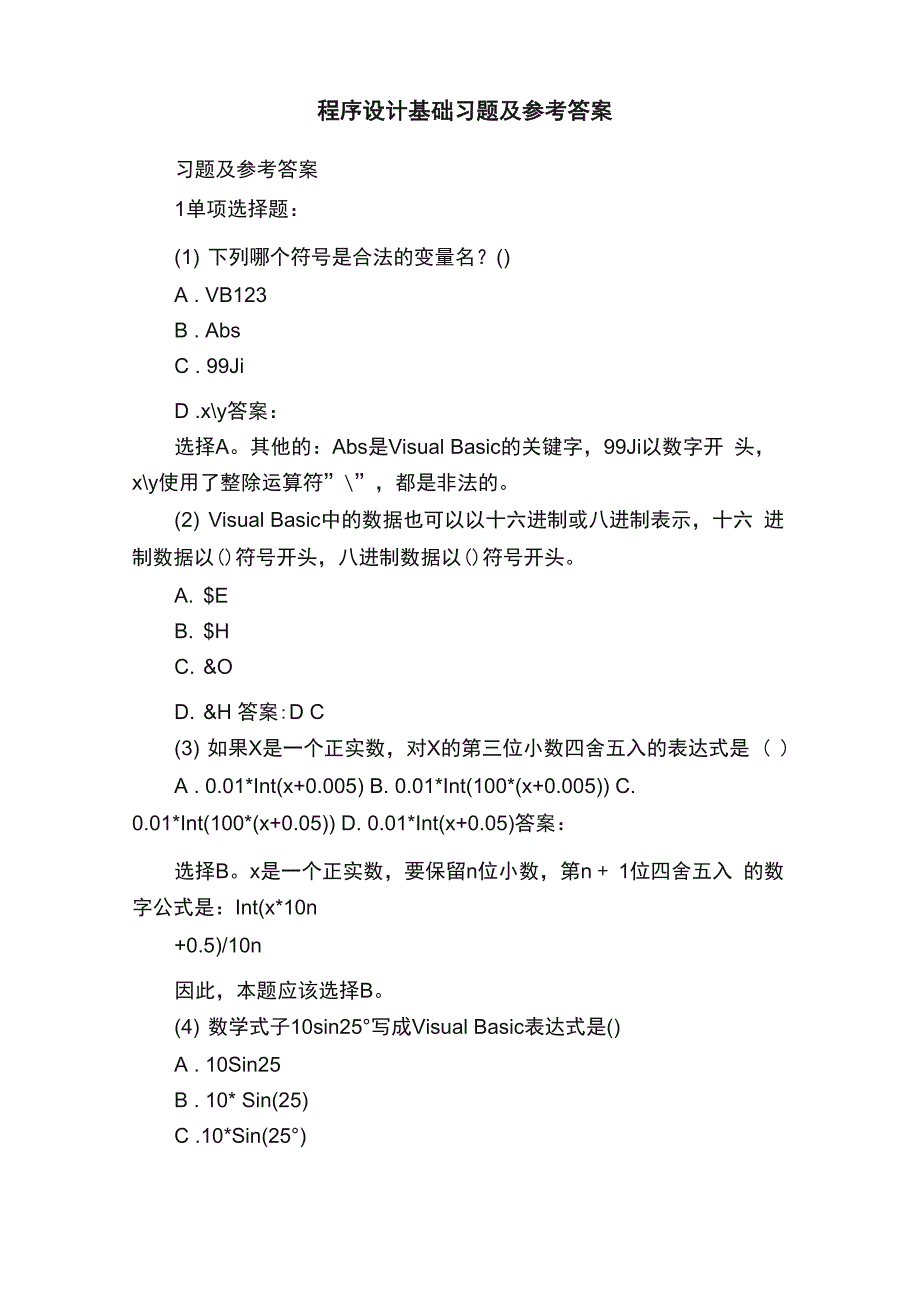 程序设计基础习题及参考答案

习题及参考答案

1单项选择题：

(1) 下列哪个符号是合法的变量名？()

A . VB123

B . Abs

C . 99Ji

D .x\y答案：

选择A。其他的：Abs是Visual Basic的关键字，99Ji以数字开 头，x\y使用了整除运算符”\”，都是非法的。

(2) Visual Basic中的数据也可以以十六进制或八进制表示，十六 进制数据以()符号开头，八进制数据以()符号开头。

A. $E

B. $H

C. &O

D. &H 答案:D C

(3) 如果X是一个正实数，对X的第三位小数四舍五入的表达式是（ ）

A . 0.01*Int(x+0.005) B. 0.01*Int(100*(x+0.005)) C. 0.01*Int(100*(x+0.05)) D. 0.01*Int(x+0.05)答案：

选择B。x是一个正实数，要保留n位小数，第n + 1位四舍五入 的数字公式是：Int(x*10n

+0.5)/10n

因此，本题应该选择B。

(4) 数学式子10sin25°写成Visual Basic表达式是()

A . 10Sin25

B . 10* Sin(25)

C .10*Sin(25°)